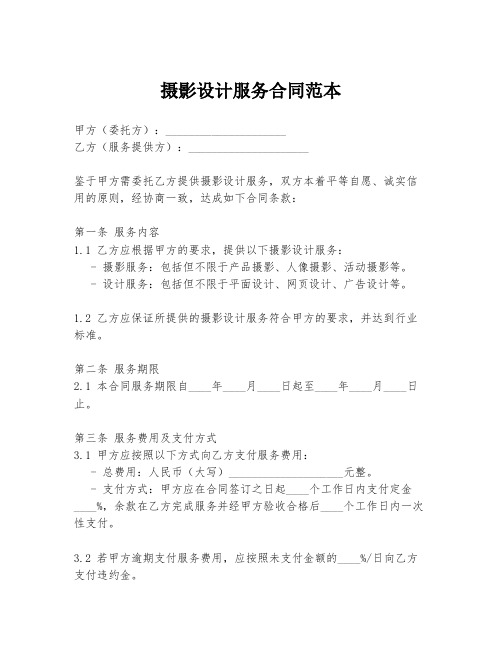 摄影设计服务合同范本

甲方（委托方）：____________________
乙方（服务提供方）：____________________

鉴于甲方需委托乙方提供摄影设计服务，双方本着平等自愿、诚实信用的原则，经协商一致，达成如下合同条款：

第一条 服务内容
1.1 乙方应根据甲方的要求，提供以下摄影设计服务：
- 摄影服务：包括但不限于产品摄影、人像摄影、活动摄影等。
- 设计服务：包括但不限于平面设计、网页设计、广告设计等。

1.2 乙方应保证所提供的摄影设计服务符合甲方的要求，并达到行业标准。

第二条 服务期限
2.1 本合同服务期限自____年____月____日起至____年____月____日止。

第三条 服务费用及支付方式
3.1 甲方应按照以下方式向乙方支付服务费用：
- 总费用：人民币（大写）____________________元整。
- 支付方式：甲方应在合同签订之日起____个工作日内支付定金____%，余款在乙方完成服务并经甲方验收合格后____个工作日内一次性支付。

3.2 若甲方逾期支付服务费用，应按照未支付金额的____%/日向乙方支付违约金。